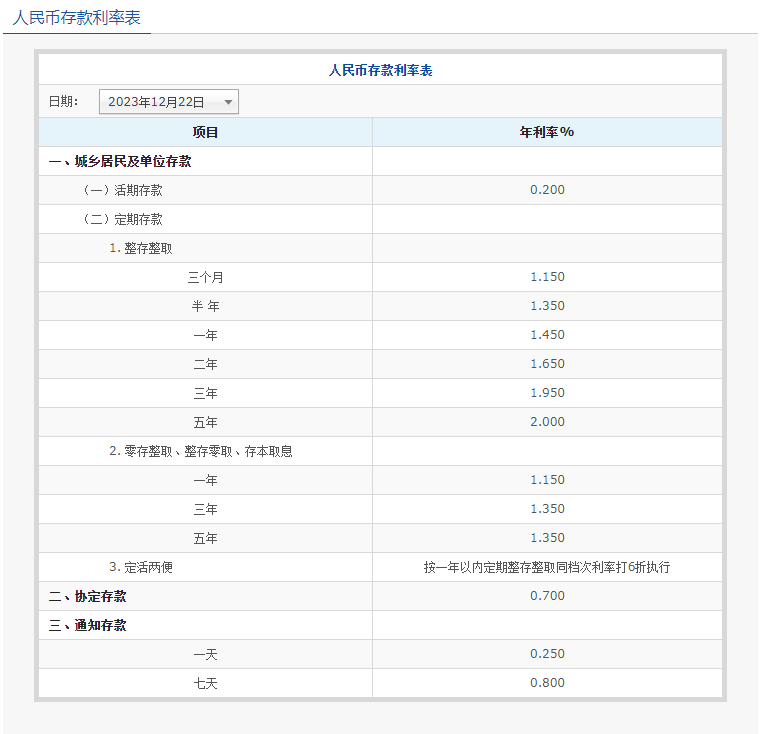 人民币存款利率表

人民币存款利率表

日期： 2023年12月22日

| 项目 | 年利率% |
|---|---|
| 一、城乡居民及单位存款 | |
| （一）活期存款 | 0.200 |
| （二）定期存款 | |
| 1. 整存整取 | |
| 三个月 | 1.150 |
| 半 年 | 1.350 |
| 一年 | 1.450 |
| 二年 | 1.650 |
| 三年 | 1.950 |
| 五年 | 2.000 |
| 2. 零存整取、整存零取、存本取息 | |
| 一年 | 1.150 |
| 三年 | 1.350 |
| 五年 | 1.350 |
| 3. 定活两便 | 按一年以内定期整存整取同档次利率打6折执行 |
| 二、协定存款 | 0.700 |
| 三、通知存款 | |
| 一天 | 0.250 |
| 七天 | 0.800 |